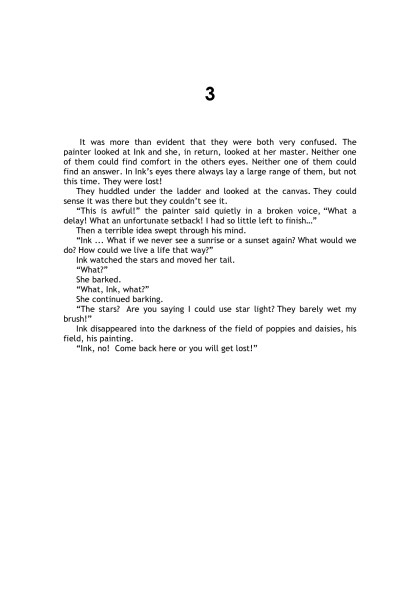 3

It was more than evident that they were both very confused. The painter looked at Ink and she, in return, looked at her master. Neither one of them could find comfort in the others eyes. Neither one of them could find an answer. In Ink's eyes there always lay a large range of them, but not this time. They were lost!

They huddled under the ladder and looked at the canvas. They could sense it was there but they couldn't see it.

"This is awful!" the painter said quietly in a broken voice, "What a delay! What an unfortunate setback! I had so little left to finish..."

Then a terrible idea swept through his mind.

"Ink ... What if we never see a sunrise or a sunset again? What would we do? How could we live a life that way?"

Ink watched the stars and moved her tail.

"What?"

She barked.

"What, Ink, what?"

She continued barking.

"The stars? Are you saying I could use star light? They barely wet my brush!"

Ink disappeared into the darkness of the field of poppies and daisies, his field, his painting.

"Ink, no! Come back here or you will get lost!"